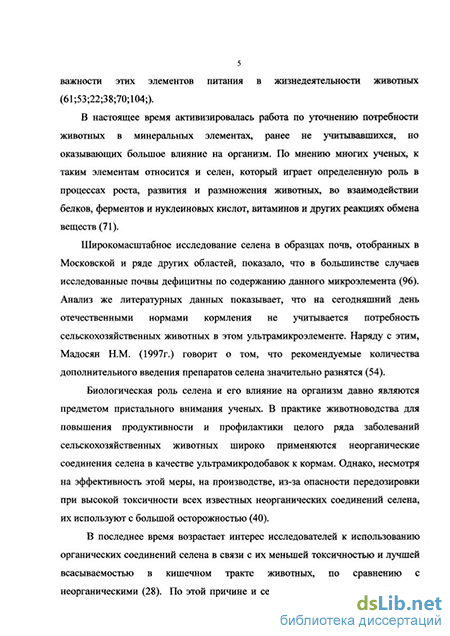 5

важности этих элементов питания в жизнедеятельности животных (61;53;22;38;70;104;).

В настоящее время активизировалась работа по уточнению потребности животных в минеральных элементах, ранее не учитывавшихся, но оказывающих большое влияние на организм. По мнению многих ученых, к таким элементам относится и селен, который играет определенную роль в процессах роста, развития и размножения животных, во взаимодействии белков, ферментов и нуклеиновых кислот, витаминов и других реакциях обмена веществ (71).

Широкомасштабное исследование селена в образцах почв, отобранных в Московской и ряде других областей, показало, что в большинстве случаев исследованные почвы дефицитны по содержанию данного микроэлемента (96). Анализ же литературных данных показывает, что на сегодняшний день отечественными нормами кормления не учитывается потребность сельскохозяйственных животных в этом ультрамикроэлементе. Наряду с этим, Мадосян Н.М. (1997г.) говорит о том, что рекомендуемые количества дополнительного введения препаратов селена значительно разнятся (54).

Биологическая роль селена и его влияние на организм давно являются предметом пристального внимания ученых. В практике животноводства для повышения продуктивности и профилактики целого ряда заболеваний сельскохозяйственных животных широко применяются неорганические соединения селена в качестве ультрамикродобавок к кормам. Однако, несмотря на эффективность этой меры, на производстве, из-за опасности передозировки при высокой токсичности всех известных неорганических соединений селена, их используют с большой осторожностью (40).

В последнее время возрастает интерес исследователей к использованию органических соединений селена в связи с их меньшей токсичностью и лучшей всасываемостью в кишечном тракте животных, по сравнению с неорганическими (28). По этой причине и се

dsLib.net
библиотека диссертаций